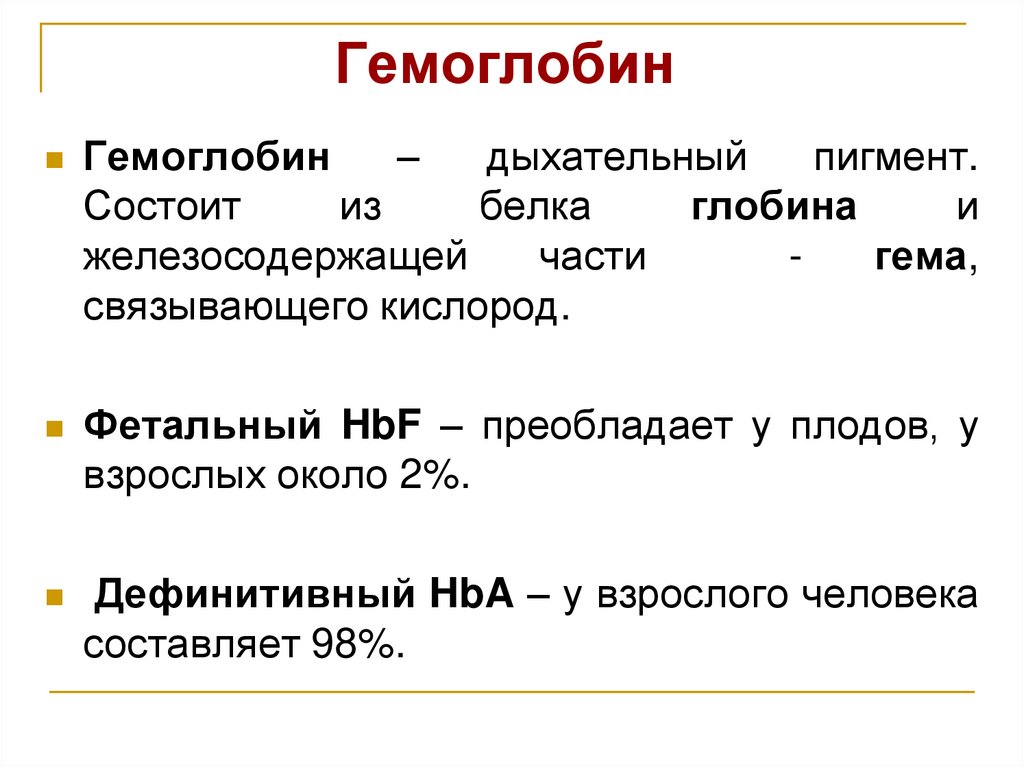 Гемоглобин

Гемоглобин – дыхательный пигмент. Состоит из белка глобина и железосодержащей части - гема, связывающего кислород.

Фетальный HbF – преобладает у плодов, у взрослых около 2%.

Дефинитивный HbA – у взрослого человека составляет 98%.